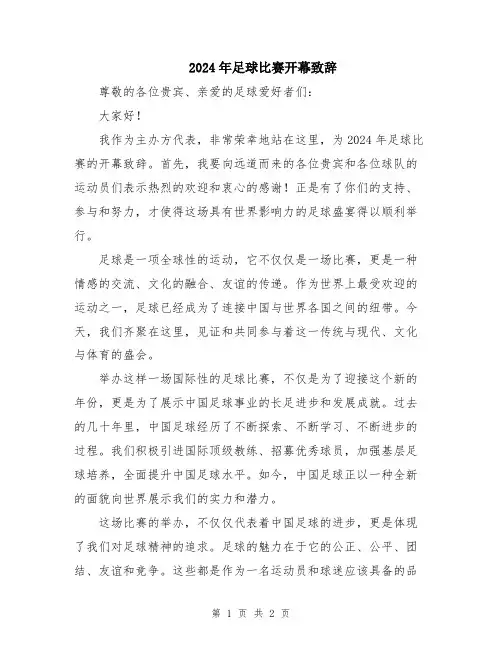 2024年足球比赛开幕致辞

尊敬的各位贵宾、亲爱的足球爱好者们:

大家好!

我作为主办方代表，非常荣幸地站在这里，为2024年足球比赛的开幕致辞。首先，我要向远道而来的各位贵宾和各位球队的运动员们表示热烈的欢迎和衷心的感谢!正是有了你们的支持、参与和努力，才使得这场具有世界影响力的足球盛宴得以顺利举行。

足球是一项全球性的运动，它不仅仅是一场比赛，更是一种情感的交流、文化的融合、友谊的传递。作为世界上最受欢迎的运动之一，足球已经成为了连接中国与世界各国之间的纽带。今天，我们齐聚在这里，见证和共同参与着这一传统与现代、文化与体育的盛会。

举办这样一场国际性的足球比赛，不仅是为了迎接这个新的年份，更是为了展示中国足球事业的长足进步和发展成就。过去的几十年里，中国足球经历了不断探索、不断学习、不断进步的过程。我们积极引进国际顶级教练、招募优秀球员，加强基层足球培养，全面提升中国足球水平。如今，中国足球正以一种全新的面貌向世界展示我们的实力和潜力。

这场比赛的举办，不仅仅代表着中国足球的进步，更是体现了我们对足球精神的追求。足球的魅力在于它的公正、公平、团结、友谊和竞争。这些都是作为一名运动员和球迷应该具备的品

第 1 页 共 2 页